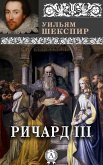 УИЛЬЯМ
ШЕКСПИР

РИЧАРД III